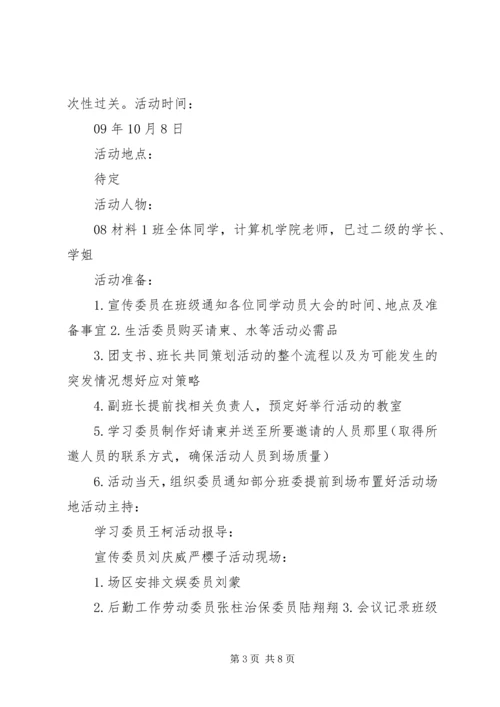 次性过关。活动时间：

09 年 10 月 8 日

活动地点：

待定

活动人物：

08 材料 1 班全体同学，计算机学院老师，已过二级的学长、学姐

活动准备：

1. 宣传委员在班级通知各位同学动员大会的时间、地点及准备事宜 2. 生活委员购买请柬、水等活动必需品

3. 团支书、班长共同策划活动的整个流程以及为可能发生的突发情况想好应对策略

4. 副班长提前找相关负责人，预定好举行活动的教室

5. 学习委员制作好请柬并送至所要邀请的人员那里（取得所邀人员的联系方式，确保活动人员到场质量）

6. 活动当天，组织委员通知部分班委提前到场布置好活动场地活动主持：

学习委员王柯活动报导：

宣传委员刘庆威严樱子活动现场：

1. 场区安排文娱委员刘蒙

2. 后勤工作劳动委员张柱治保委员陆翔翔 3. 会议记录班级

第 3 页 共 8 页